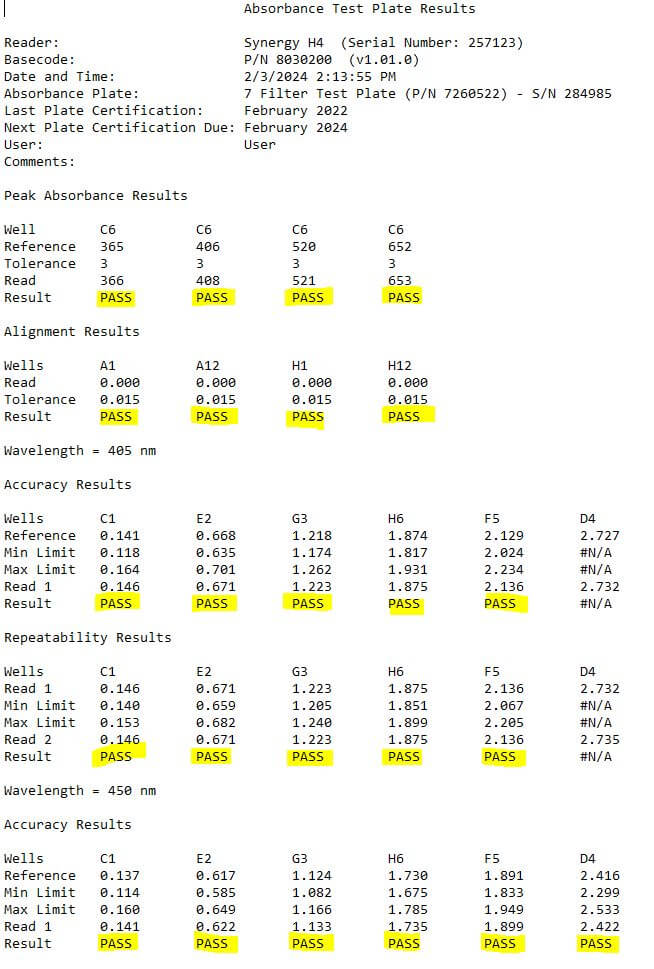 Absorbance Test Plate Results

Reader: Synergy H4 (Serial Number: 257123)
Basecode: P/N 8030200 (v1.01.0)
Date and Time: 2/3/2024 2:13:55 PM
Absorbance Plate: 7 Filter Test Plate (P/N 7260522) - S/N 284985
Last Plate Certification: February 2022
Next Plate Certification Due: February 2024
User: User
Comments:

Peak Absorbance Results

| Well | C6 | C6 | C6 | C6 |
|---|---|---|---|---|
| Reference | 365 | 406 | 520 | 652 |
| Tolerance | 3 | 3 | 3 | 3 |
| Read | 366 | 408 | 521 | 653 |
| Result | PASS | PASS | PASS | PASS |

Alignment Results

| Wells | A1 | A12 | H1 | H12 |
|---|---|---|---|---|
| Read | 0.000 | 0.000 | 0.000 | 0.000 |
| Tolerance | 0.015 | 0.015 | 0.015 | 0.015 |
| Result | PASS | PASS | PASS | PASS |

Wavelength = 405 nm

Accuracy Results

| Wells | C1 | E2 | G3 | H6 | F5 | D4 |
|---|---|---|---|---|---|---|
| Reference | 0.141 | 0.668 | 1.218 | 1.874 | 2.129 | 2.727 |
| Min Limit | 0.118 | 0.635 | 1.174 | 1.817 | 2.024 | #N/A |
| Max Limit | 0.164 | 0.701 | 1.262 | 1.931 | 2.234 | #N/A |
| Read 1 | 0.146 | 0.671 | 1.223 | 1.875 | 2.136 | 2.732 |
| Result | PASS | PASS | PASS | PASS | PASS | #N/A |

Repeatability Results

| Wells | C1 | E2 | G3 | H6 | F5 | D4 |
|---|---|---|---|---|---|---|
| Read 1 | 0.146 | 0.671 | 1.223 | 1.875 | 2.136 | 2.732 |
| Min Limit | 0.140 | 0.659 | 1.205 | 1.851 | 2.067 | #N/A |
| Max Limit | 0.153 | 0.682 | 1.240 | 1.899 | 2.205 | #N/A |
| Read 2 | 0.146 | 0.671 | 1.223 | 1.875 | 2.136 | 2.735 |
| Result | PASS | PASS | PASS | PASS | PASS | #N/A |

Wavelength = 450 nm

Accuracy Results

| Wells | C1 | E2 | G3 | H6 | F5 | D4 |
|---|---|---|---|---|---|---|
| Reference | 0.137 | 0.617 | 1.124 | 1.730 | 1.891 | 2.416 |
| Min Limit | 0.114 | 0.585 | 1.082 | 1.675 | 1.833 | 2.299 |
| Max Limit | 0.160 | 0.649 | 1.166 | 1.785 | 1.949 | 2.533 |
| Read 1 | 0.141 | 0.622 | 1.133 | 1.735 | 1.899 | 2.422 |
| Result | PASS | PASS | PASS | PASS | PASS | PASS |